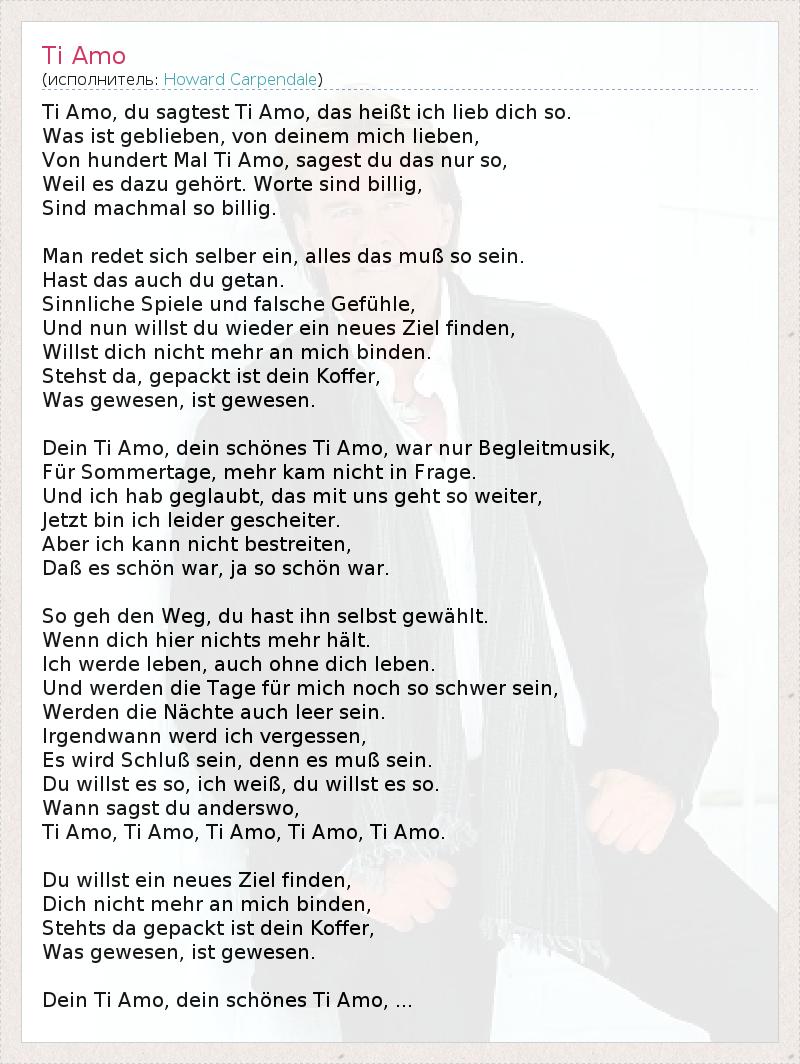 Ti Amo
(исполнитель: Howard Carpendale)

Ti Amo, du sagtest Ti Amo, das heißt ich lieb dich so.
Was ist geblieben, von deinem mich lieben,
Von hundert Mal Ti Amo, sagest du das nur so,
Weil es dazu gehört. Worte sind billig,
Sind machmal so billig.

Man redet sich selber ein, alles das muß so sein.
Hast das auch du getan.
Sinnliche Spiele und falsche Gefühle,
Und nun willst du wieder ein neues Ziel finden,
Willst dich nicht mehr an mich binden.
Stehst da, gepackt ist dein Koffer,
Was gewesen, ist gewesen.

Dein Ti Amo, dein schönes Ti Amo, war nur Begleitmusik,
Für Sommertage, mehr kam nicht in Frage.
Und ich hab geglaubt, das mit uns geht so weiter,
Jetzt bin ich leider gescheiter.
Aber ich kann nicht bestreiten,
Daß es schön war, ja so schön war.

So geh den Weg, du hast ihn selbst gewählt.
Wenn dich hier nichts mehr hält.
Ich werde leben, auch ohne dich leben.
Und werden die Tage für mich noch so schwer sein,
Werden die Nächte auch leer sein.
Irgendwann werd ich vergessen,
Es wird Schluß sein, denn es muß sein.
Du willst es so, ich weiß, du willst es so.
Wann sagst du anderswo,
Ti Amo, Ti Amo, Ti Amo, Ti Amo, Ti Amo.

Du willst ein neues Ziel finden,
Dich nicht mehr an mich binden,
Stehts da gepackt ist dein Koffer,
Was gewesen, ist gewesen.

Dein Ti Amo, dein schönes Ti Amo, ...